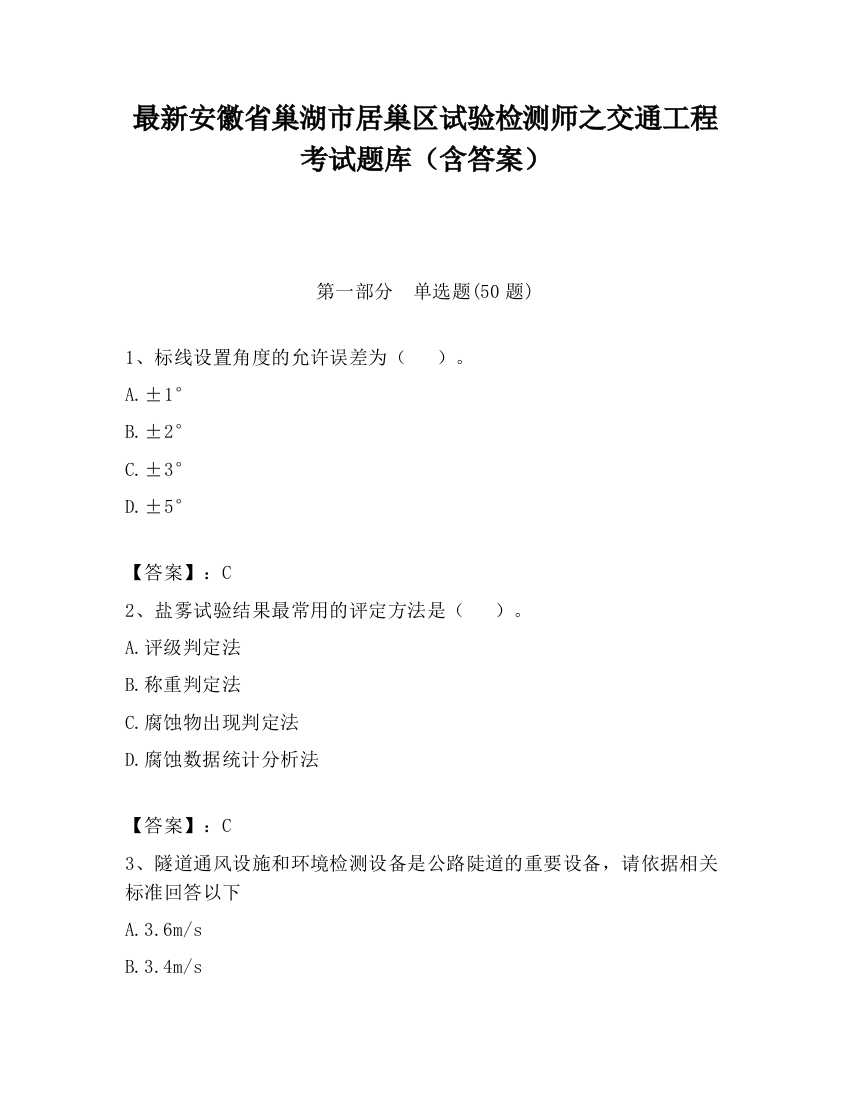 最新安徽省巢湖市居巢区试验检测师之交通工程考试题库（含答案）

第一部分　单选题(50 题)

1、标线设置角度的允许误差为（　　）。

A.±1°

B.±2°

C.±3°

D.±5°

【答案】：C

2、盐雾试验结果最常用的评定方法是（　　）。

A.评级判定法

B.称重判定法

C.腐蚀物出现判定法

D.腐蚀数据统计分析法

【答案】：C

3、隧道通风设施和环境检测设备是公路陡道的重要设备，请依据相关标准回答以下

A.3.6m/s

B.3.4m/s